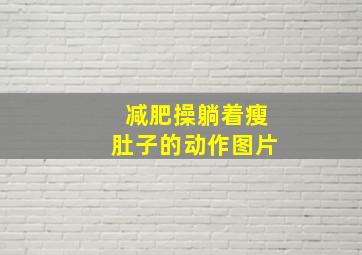 减肥操躺着瘦
肚子的动作图片